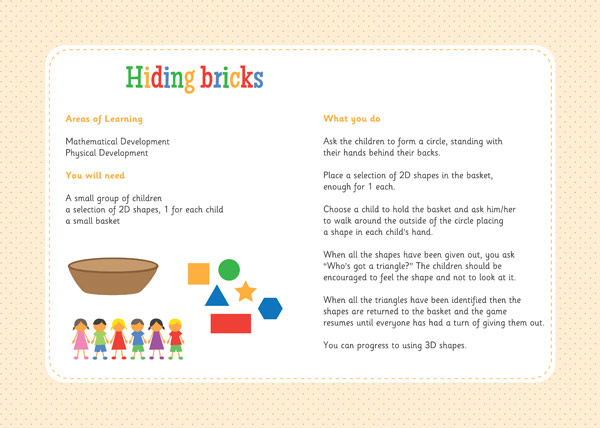 Hiding bricks

Areas of Learning

Mathematical Development
Physical Development

You will need

A small group of children
a selection of 2D shapes, 1 for each child
a small basket

What you do

Ask the children to form a circle, standing with their hands behind their backs.

Place a selection of 2D shapes in the basket, enough for 1 each.

Choose a child to hold the basket and ask him/her to walk around the outside of the circle placing a shape in each child's hand.

When all the shapes have been given out, you ask "Who's got a triangle?" The children should be encouraged to feel the shape and not to look at it.

When all the triangles have been identified then the shapes are returned to the basket and the game resumes until everyone has had a turn of giving them out.

You can progress to using 3D shapes.